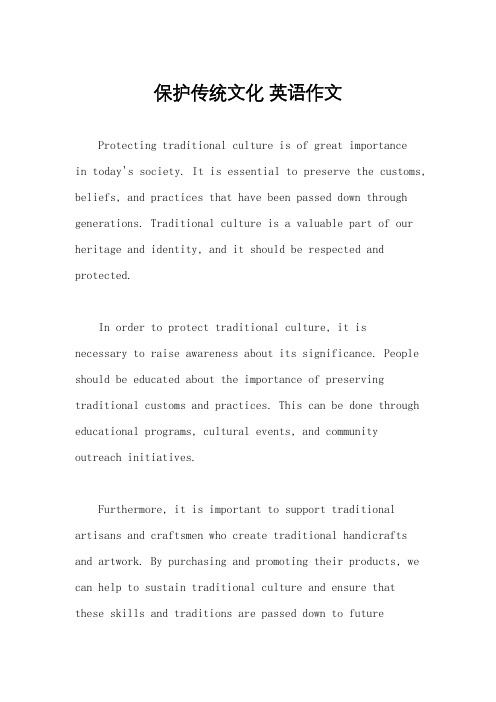 保护传统文化 英语作文

Protecting traditional culture is of great importance in today's society. It is essential to preserve the customs, beliefs, and practices that have been passed down through generations. Traditional culture is a valuable part of our heritage and identity, and it should be respected and protected.

In order to protect traditional culture, it is necessary to raise awareness about its significance. People should be educated about the importance of preserving traditional customs and practices. This can be done through educational programs, cultural events, and community outreach initiatives.

Furthermore, it is important to support traditional artisans and craftsmen who create traditional handicrafts and artwork. By purchasing and promoting their products, we can help to sustain traditional culture and ensure that these skills and traditions are passed down to future